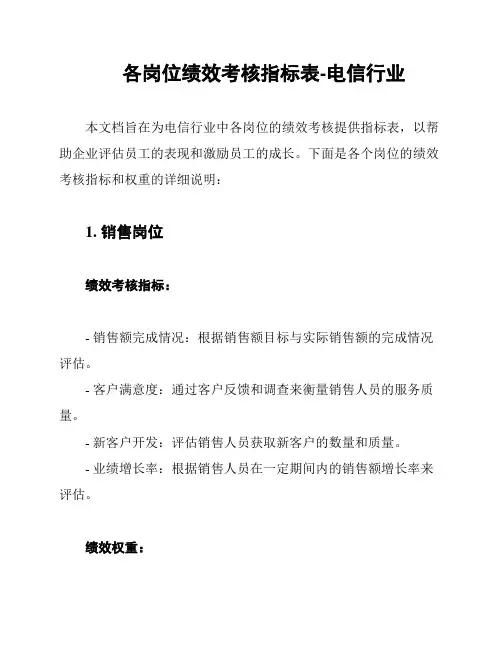 各岗位绩效考核指标表-电信行业

本文档旨在为电信行业中各岗位的绩效考核提供指标表，以帮助企业评估员工的表现和激励员工的成长。下面是各个岗位的绩效考核指标和权重的详细说明：

1. 销售岗位

绩效考核指标：

- 销售额完成情况：根据销售额目标与实际销售额的完成情况评估。

- 客户满意度：通过客户反馈和调查来衡量销售人员的服务质量。

- 新客户开发：评估销售人员获取新客户的数量和质量。

- 业绩增长率：根据销售人员在一定期间内的销售额增长率来评估。

绩效权重：